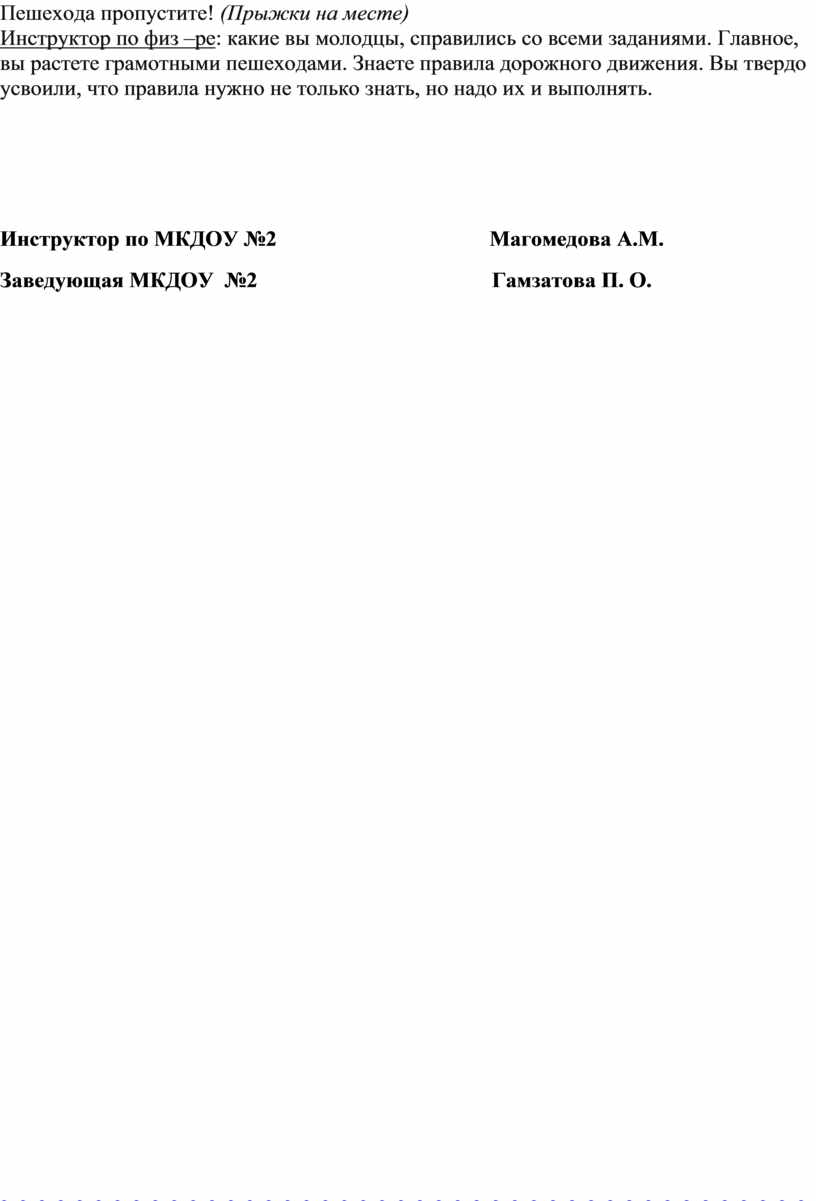 Пешехода пропустите! (Прыжки на месте)
Инструктор по физ –ре: какие вы молодцы, справились со всеми заданиями. Главное, вы растете грамотными пешеходами. Знаете правила дорожного движения. Вы твердо усвоили, что правила нужно не только знать, но надо их и выполнять.

Инструктор по МКДОУ №2 Магомедова А.М.

Заведующая МКДОУ №2 Гамзатова П. О.